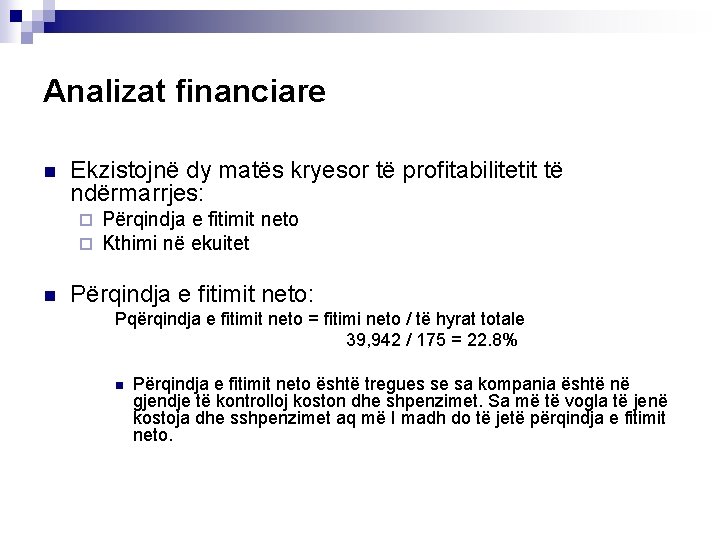 Analizat financiare

Ekzistojnë dy matës kryesor të profitabilitetit të ndërmarrjes:

Përqindja e fitimit neto

Kthimi në ekuitet

Përqindja e fitimit neto:

Pqërqindja e fitimit neto = fitimi neto / të hyrat totale

39,942 / 175 = 22.8%

Përqindja e fitimit neto është tregues se sa kompania është në gjendje të kontrolloj koston dhe shpenzimet. Sa më të vogla të jenë kostoja dhe sshpenzimet aq më I madh do të jetë përqindja e fitimit neto.